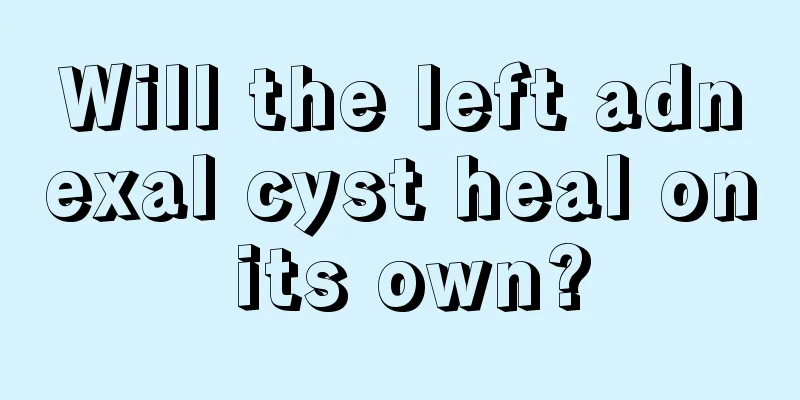 Will the left adn exal cyst heal on its own?